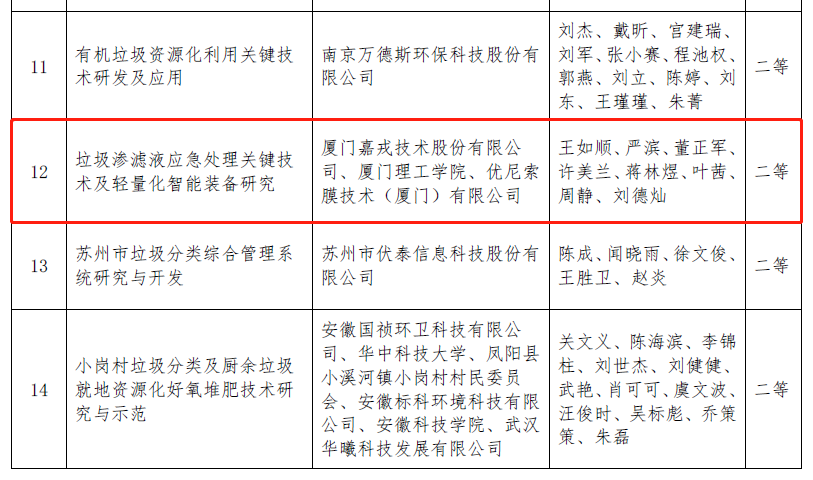 | 11 | 有机垃圾资源化利用关键技术研发及应用 | 南京万德斯环保科技股份有限公司 | 刘杰、戴昕、宫建瑞、刘军、张小赛、程池权、郭燕、刘立、陈婷、刘东、王瑾瑾、朱菁 | 二等 |
|---|---|---|---|---|
| 12 | 垃圾渗滤液应急处理关键技术及轻量化智能装备研究 | 厦门嘉戎技术股份有限公司、厦门理工学院、优尼索膜技术（厦门）有限公司 | 王如顺、严滨、董正军、许美兰、蒋林煜、叶茜、周静、刘德灿 | 二等 |
| 13 | 苏州市垃圾分类综合管理系统研究与开发 | 苏州市伏泰信息科技股份有限公司 | 陈成、闻晓雨、徐文俊、王胜卫、赵炎 | 二等 |
| 14 | 小岗村垃圾分类及厨余垃圾就地资源化好氧堆肥技术研究与示范 | 安徽国祯环卫科技有限公司、华中科技大学、凤阳县小溪河镇小岗村村民委员会、安徽标科环境科技有限公司、安徽科技学院、武汉华曦科技发展有限公司 | 关文义、陈海滨、李锦柱、刘世杰、刘健健、武艳、肖可可、虞文波、汪俊时、吴标彪、乔策策、朱磊 | 二等 |